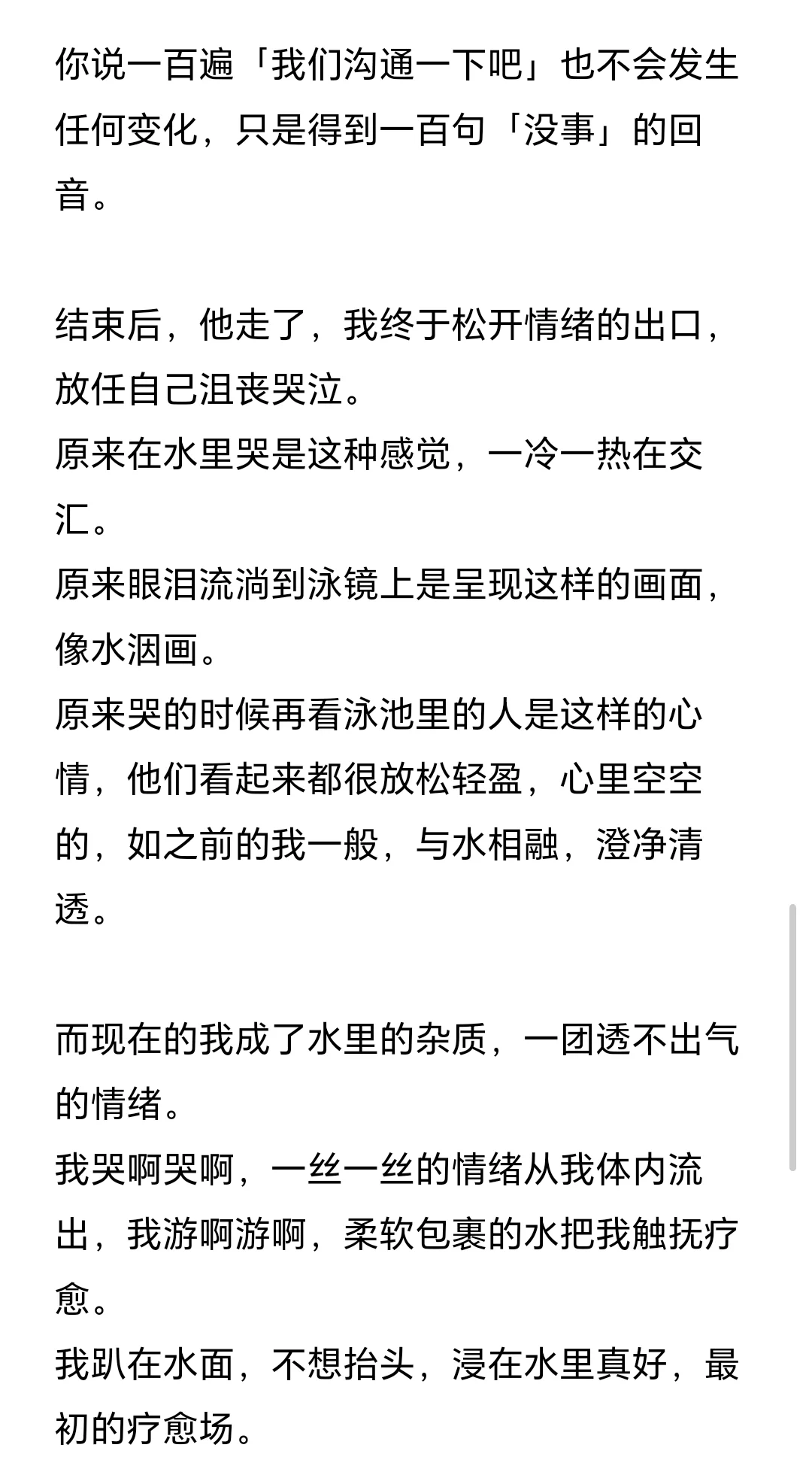 你说一百遍「我们沟通一下吧」也不会发生任何变化，只是得到一百句「没事」的回音。

结束后，他走了，我终于松开情绪的出口，放任自己沮丧哭泣。
原来在水里哭是这种感觉，一冷一热在交汇。
原来眼泪流淌到泳镜上是呈现这样的画面，像水洇画。
原来哭的时候再看泳池里的人是这样的心情，他们看起来都很放松轻盈，心里空空的，如之前的我一般，与水相融，澄净清透。

而现在的我成了水里的杂质，一团透不出气的情绪。
我哭啊哭啊，一丝一丝的情绪从我体内流出，我游啊游啊，柔软包裹的水把我触抚疗愈。
我趴在水面，不想抬头，浸在水里真好，最初的疗愈场。